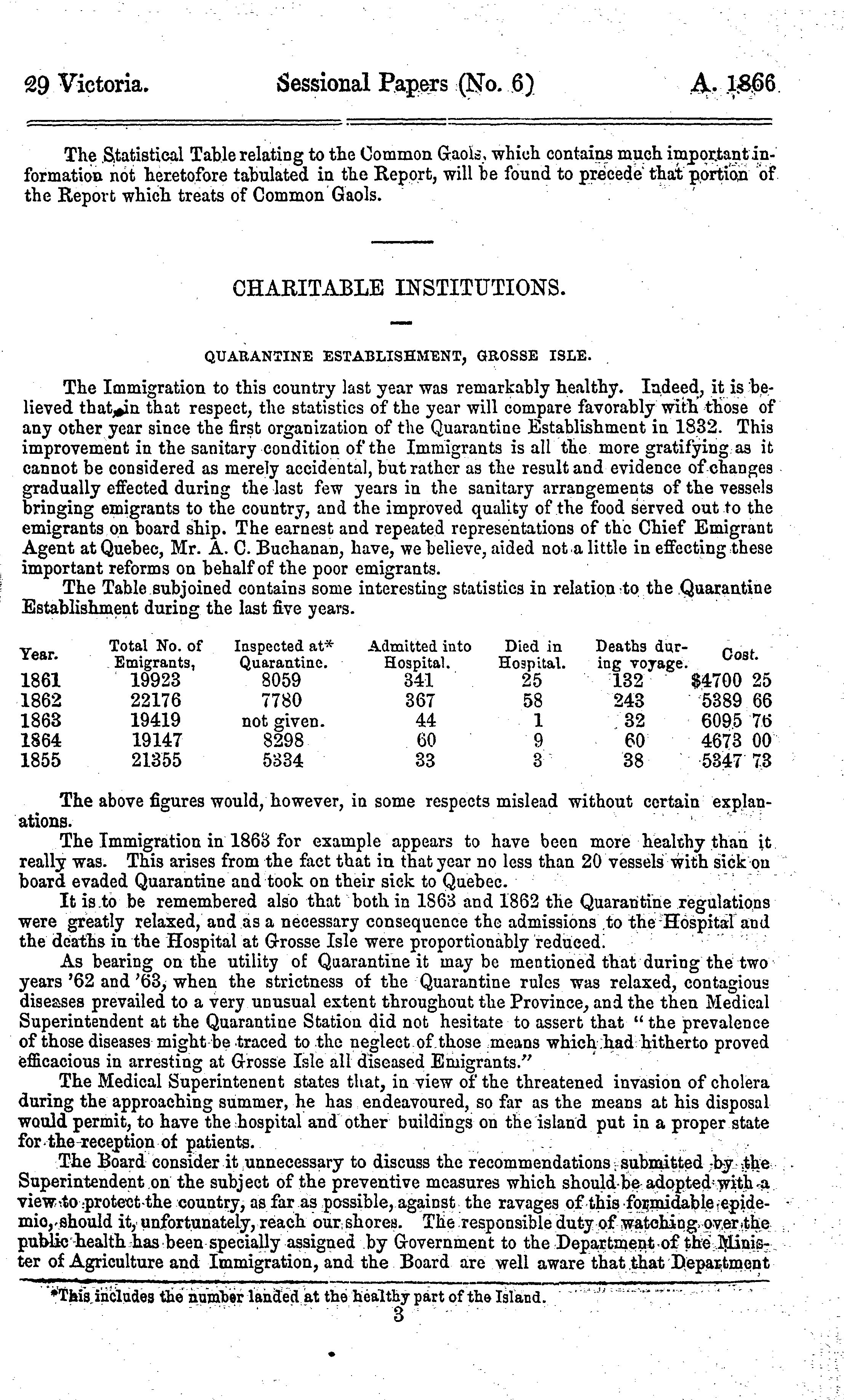 29 Victoria. Sessional Papers (No. 6) A. 1866

The Statistical Table relating to the Common Gaols, which contains much important information not heretofore tabulated in the Report, will be found to precede that portion of the Report which treats of Common Gaols.

CHARITABLE INSTITUTIONS.

QUARANTINE ESTABLISHMENT, GROSSE ISLE.

The Immigration to this country last year was remarkably healthy. Indeed, it is believed that, in that respect, the statistics of the year will compare favorably with those of any other year since the first organization of the Quarantine Establishment in 1832. This improvement in the sanitary condition of the Immigrants is all the more gratifying as it cannot be considered as merely accidental, but rather as the result and evidence of changes gradually effected during the last few years in the sanitary arrangements of the vessels bringing emigrants to the country, and the improved quality of the food served out to the emigrants on board ship. The earnest and repeated representations of the Chief Emigrant Agent at Quebec, Mr. A. C. Buchanan, have, we believe, aided not a little in effecting these important reforms on behalf of the poor emigrants.

The Table subjoined contains some interesting statistics in relation to the Quarantine Establishment during the last five years.

| Year. | Total No. of Emigrants, | Inspected at* Quarantine. | Admitted into Hospital. | Died in Hospital. | Deaths during voyage. | Cost. |
|---|---|---|---|---|---|---|
| 1861 | 19923 | 8059 | 341 | 25 | 132 | $4700 25 |
| 1862 | 22176 | 7780 | 367 | 58 | 243 | 5389 66 |
| 1863 | 19419 | not given. | 44 | 1 | 32 | 6095 76 |
| 1864 | 19147 | 8298 | 60 | 9 | 60 | 4673 00 |
| 1855 | 21355 | 5334 | 33 | 3 | 38 | 5347 73 |

The above figures would, however, in some respects mislead without certain explanations.

The Immigration in 1863 for example appears to have been more healthy than it really was. This arises from the fact that in that year no less than 20 vessels with sick on board evaded Quarantine and took on their sick to Quebec.

It is to be remembered also that both in 1863 and 1862 the Quarantine regulations were greatly relaxed, and as a necessary consequence the admissions to the Hospital and the deaths in the Hospital at Grosse Isle were proportionably reduced.

As bearing on the utility of Quarantine it may be mentioned that during the two years '62 and '63, when the strictness of the Quarantine rules was relaxed, contagious diseases prevailed to a very unusual extent throughout the Province, and the then Medical Superintendent at the Quarantine Station did not hesitate to assert that "the prevalence of those diseases might be traced to the neglect of those means which had hitherto proved efficacious in arresting at Grosse Isle all diseased Emigrants."

The Medical Superintenent states that, in view of the threatened invasion of cholera during the approaching summer, he has endeavoured, so far as the means at his disposal would permit, to have the hospital and other buildings on the island put in a proper state for the reception of patients.

The Board consider it unnecessary to discuss the recommendations submitted by the Superintendent on the subject of the preventive measures which should be adopted with a view to protect the country, as far as possible, against the ravages of this formidable epidemic, should it, unfortunately, reach our shores. The responsible duty of watching over the public health has been specially assigned by Government to the Department of the Minister of Agriculture and Immigration, and the Board are well aware that that Department

*This includes the number landed at the healthy part of the Island.

3